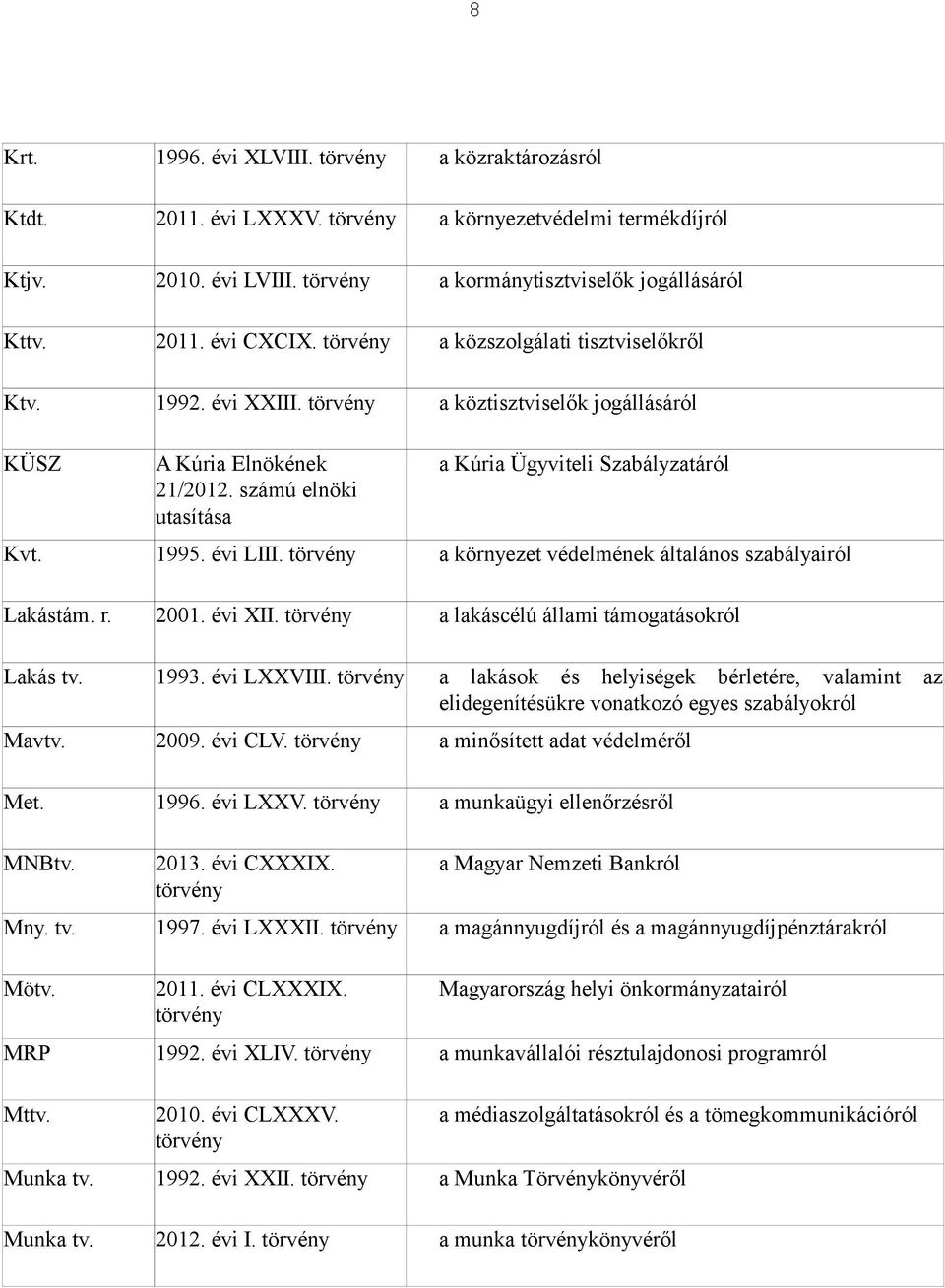 8

| | | |
|---|---|---|
| Krt. | 1996. évi XLVIII. törvény | a közraktározásról |
| Ktdt. | 2011. évi LXXXV. törvény | a környezetvédelmi termékdíjról |
| Ktjv. | 2010. évi LVIII. törvény | a kormánytisztviselők jogállásáról |
| Kttv. | 2011. évi CXCIX. törvény | a közszolgálati tisztviselőkről |
| Ktv. | 1992. évi XXIII. törvény | a köztisztviselők jogállásáról |
| KÜSZ | A Kúria Elnökének 21/2012. számú elnöki utasítása | a Kúria Ügyviteli Szabályzatáról |
| Kvt. | 1995. évi LIII. törvény | a környezet védelmének általános szabályairól |
| Lakástám. r. | 2001. évi XII. törvény | a lakáscélú állami támogatásokról |
| Lakás tv. | 1993. évi LXXVIII. törvény | a lakások és helyiségek bérletére, valamint az elidegenítésükre vonatkozó egyes szabályokról |
| Mavtv. | 2009. évi CLV. törvény | a minősített adat védelméről |
| Met. | 1996. évi LXXV. törvény | a munkaügyi ellenőrzésről |
| MNBtv. | 2013. évi CXXXIX. törvény | a Magyar Nemzeti Bankról |
| Mny. tv. | 1997. évi LXXXII. törvény | a magánnyugdíjról és a magánnyugdíjpénztárakról |
| Mötv. | 2011. évi CLXXXIX. törvény | Magyarország helyi önkormányzatairól |
| MRP | 1992. évi XLIV. törvény | a munkavállalói résztulajdonosi programról |
| Mttv. | 2010. évi CLXXXV. törvény | a médiaszolgáltatásokról és a tömegkommunikációról |
| Munka tv. | 1992. évi XXII. törvény | a Munka Törvénykönyvéről |
| Munka tv. | 2012. évi I. törvény | a munka törvénykönyvéről |